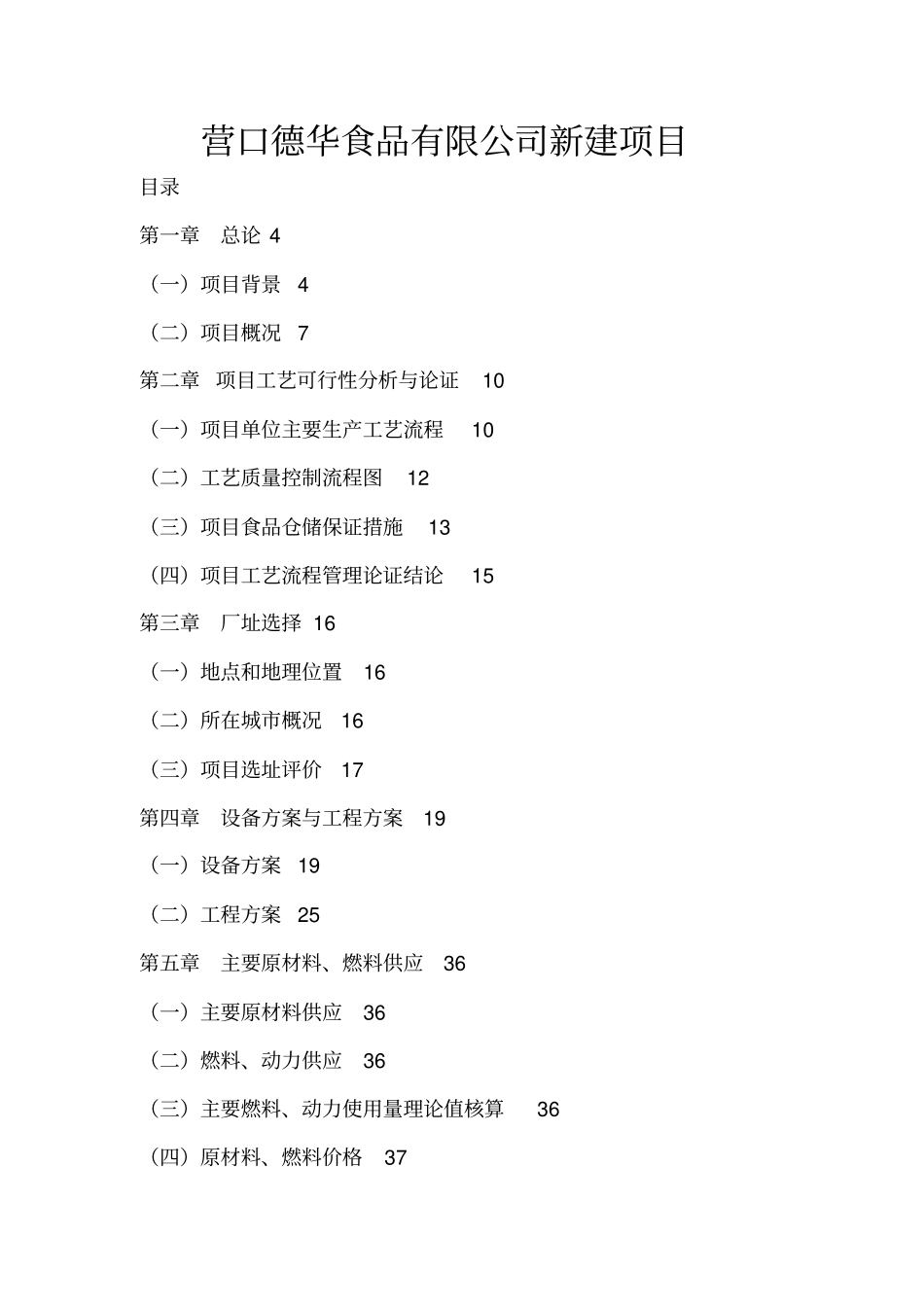 营口德华食品有限公司新建项目

目录

第一章　总论 4

（一）项目背景　4

（二）项目概况　7

第二章　项目工艺可行性分析与论证　10

（一）项目单位主要生产工艺流程　10

（二）工艺质量控制流程图　12

（三）项目食品仓储保证措施　13

（四）项目工艺流程管理论证结论　15

第三章　厂址选择 16

（一）地点和地理位置　16

（二）所在城市概况　16

（三）项目选址评价　17

第四章　设备方案与工程方案　19

（一）设备方案　19

（二）工程方案　25

第五章　主要原材料、燃料供应　36

（一）主要原材料供应　36

（二）燃料、动力供应　36

（三）主要燃料、动力使用量理论值核算　36

（四）原材料、燃料价格　37